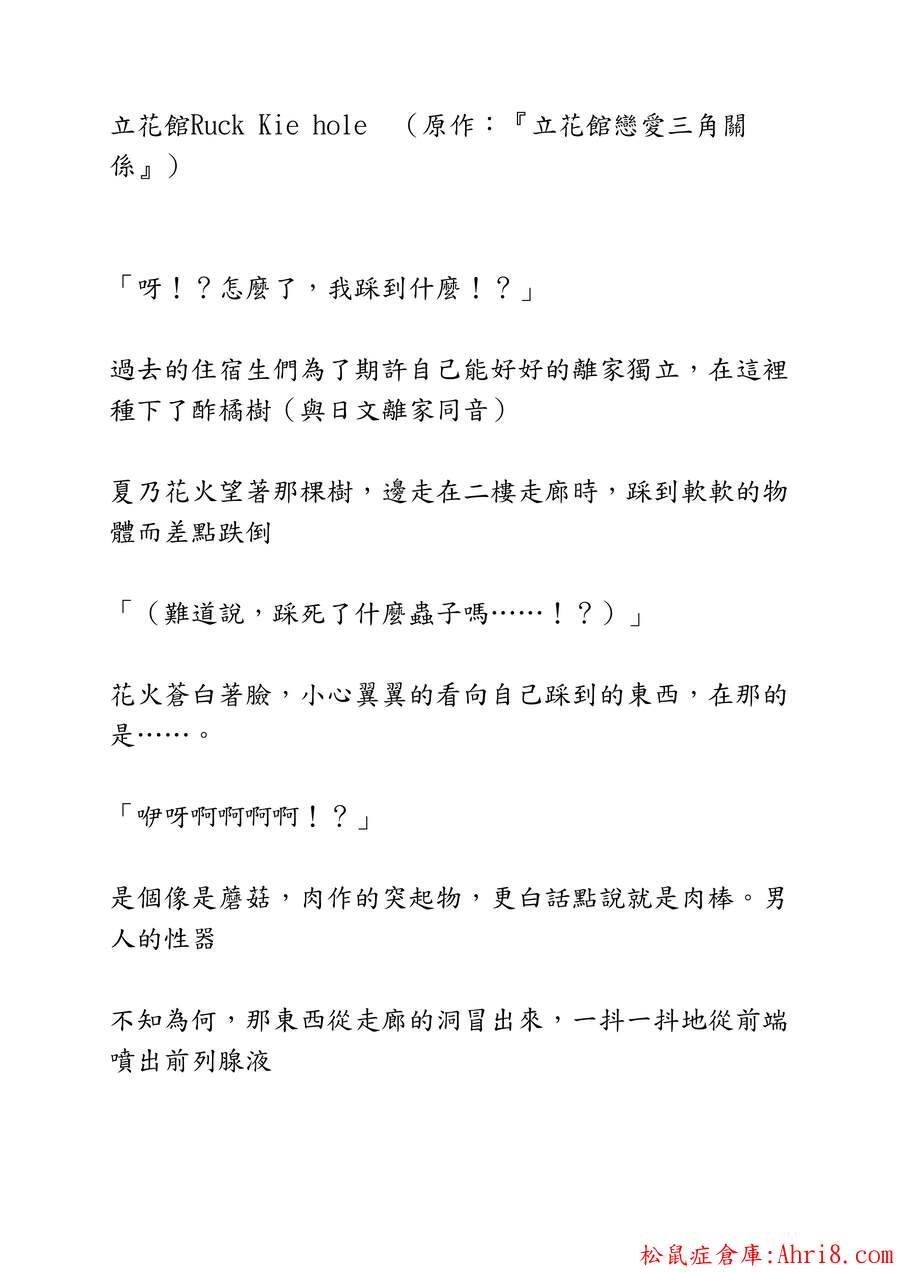 立花館Ruck Kie hole　（原作：『立花館戀愛三角關係』）

「呀！？怎麼了，我踩到什麼！？」

過去的住宿生們為了期許自己能好好的離家獨立，在這裡種下了酢橘樹（與日文離家同音）

夏乃花火望著那棵樹，邊走在二樓走廊時，踩到軟軟的物體而差點跌倒

「（難道說，踩死了什麼蟲子嗎……！？）」

花火蒼白著臉，小心翼翼的看向自己踩到的東西，在那的是……。

「咿呀啊啊啊啊！？」

是個像是蘑菇，肉作的突起物，更白話點說就是肉棒。男人的性器

不知為何，那東西從走廊的洞冒出來，一抖一抖地從前端噴出前列腺液

松鼠症倉庫:Ahri8.com